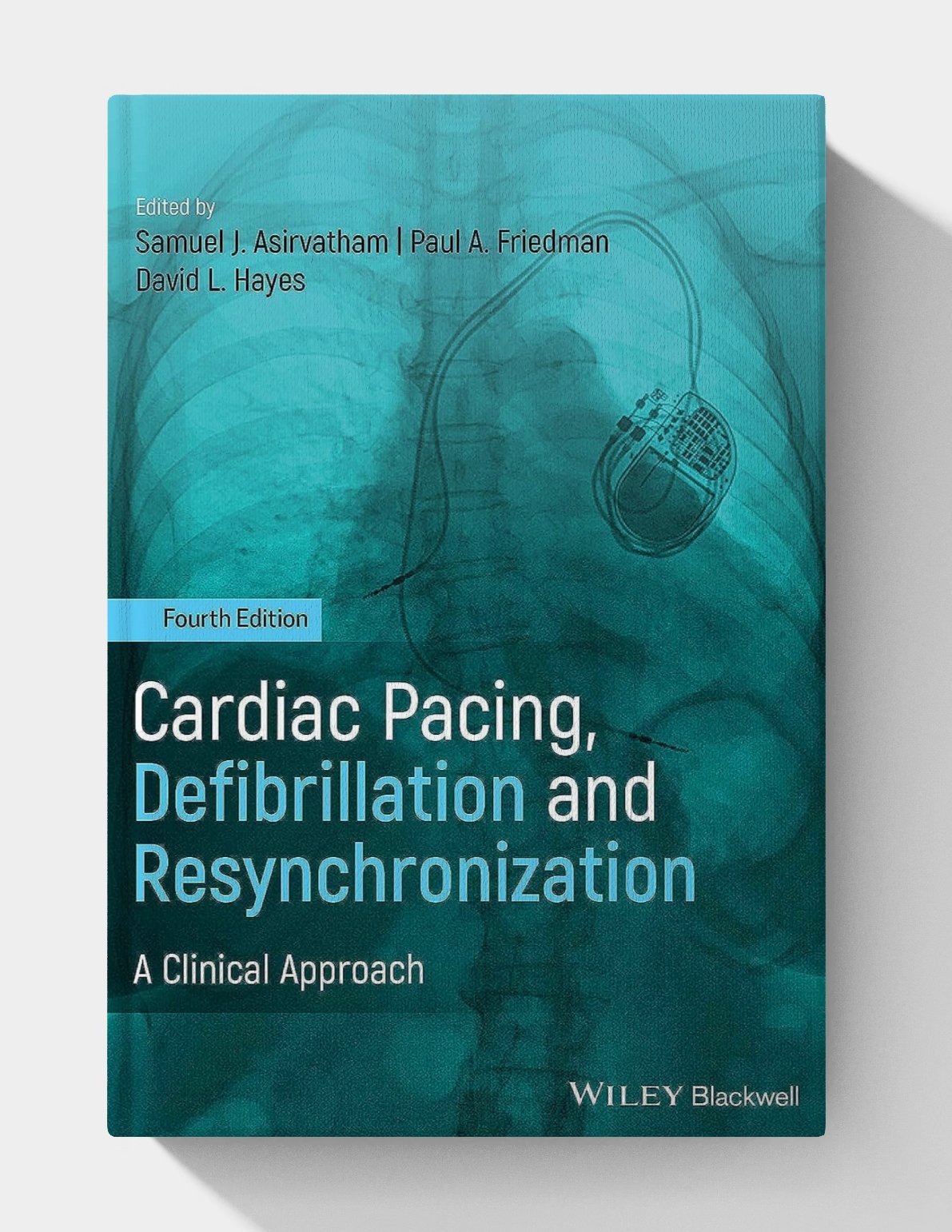 Edited by
Samuel J. Asirvatham | Paul A. Friedman
David L. Hayes

Fourth Edition

Cardiac Pacing, Defibrillation and Resynchronization

A Clinical Approach

WILEY Blackwell